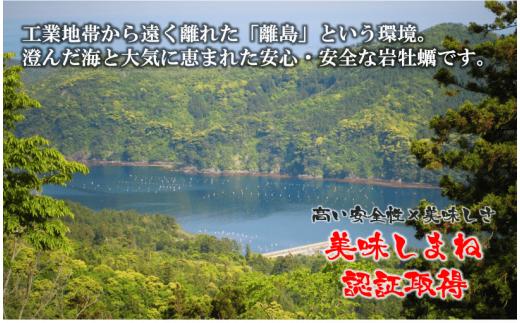 工業地帯から遠く離れた「離島」という環境。
澄んだ海と大気に恵まれた安心・安全な岩牡蠣です。

高い安全性×美味しさ
美味しまね
認証取得